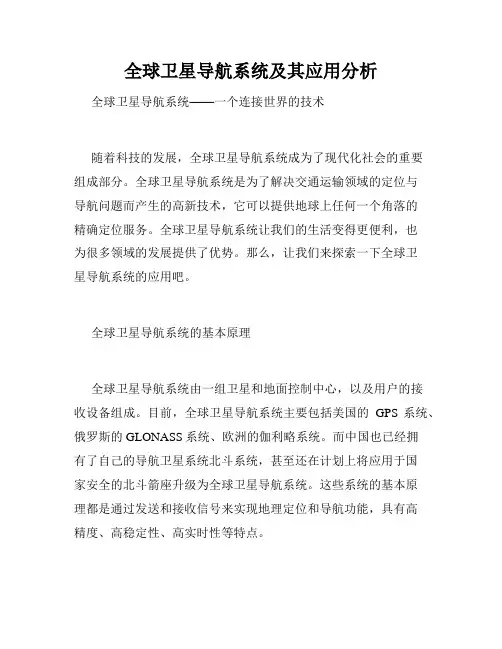 全球卫星导航系统及其应用分析

全球卫星导航系统——一个连接世界的技术

随着科技的发展，全球卫星导航系统成为了现代化社会的重要组成部分。全球卫星导航系统是为了解决交通运输领域的定位与导航问题而产生的高新技术，它可以提供地球上任何一个角落的精确定位服务。全球卫星导航系统让我们的生活变得更便利，也为很多领域的发展提供了优势。那么，让我们来探索一下全球卫星导航系统的应用吧。

全球卫星导航系统的基本原理

全球卫星导航系统由一组卫星和地面控制中心，以及用户的接收设备组成。目前，全球卫星导航系统主要包括美国的 GPS 系统、俄罗斯的 GLONASS 系统、欧洲的伽利略系统。而中国也已经拥有了自己的导航卫星系统北斗系统，甚至还在计划上将应用于国家安全的北斗箭座升级为全球卫星导航系统。这些系统的基本原理都是通过发送和接收信号来实现地理定位和导航功能，具有高精度、高稳定性、高实时性等特点。